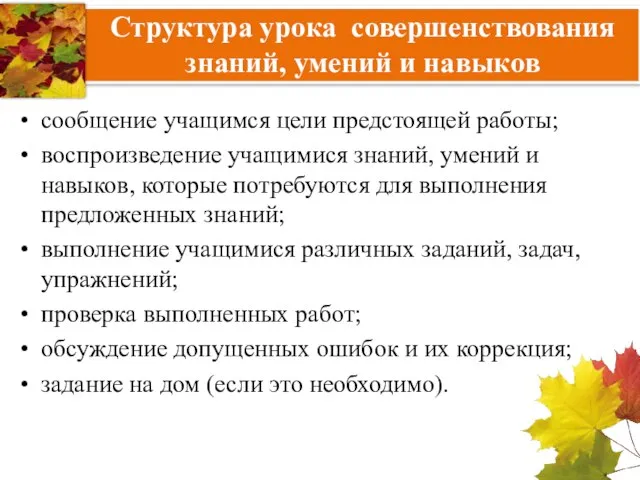 Структура урока совершенствования знаний, умений и навыков

• сообщение учащимся цели предстоящей работы;
• воспроизведение учащимися знаний, умений и навыков, которые потребуются для выполнения предложенных знаний;
• выполнение учащимися различных заданий, задач, упражнений;
• проверка выполненных работ;
• обсуждение допущенных ошибок и их коррекция;
• задание на дом (если это необходимо).